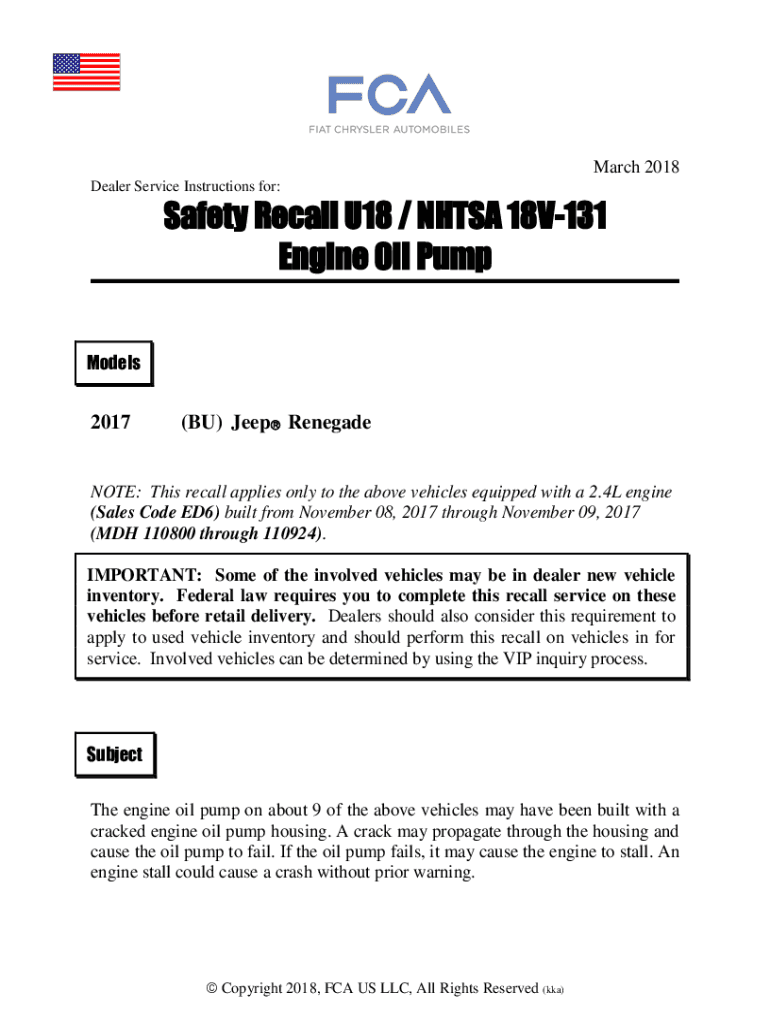 FCA
FIAT CHRYSLER AUTOMOBILES

March 2018

Dealer Service Instructions for:

Safety Recall U18 / NHTSA 18V-131
Engine Oil Pump

Models

2017 (BU) Jeep® Renegade

NOTE: This recall applies only to the above vehicles equipped with a 2.4L engine (Sales Code ED6) built from November 08, 2017 through November 09, 2017 (MDH 110800 through 110924).

IMPORTANT: Some of the involved vehicles may be in dealer new vehicle inventory. Federal law requires you to complete this recall service on these vehicles before retail delivery. Dealers should also consider this requirement to apply to used vehicle inventory and should perform this recall on vehicles in for service. Involved vehicles can be determined by using the VIP inquiry process.

Subject

The engine oil pump on about 9 of the above vehicles may have been built with a cracked engine oil pump housing. A crack may propagate through the housing and cause the oil pump to fail. If the oil pump fails, it may cause the engine to stall. An engine stall could cause a crash without prior warning.

© Copyright 2018, FCA US LLC, All Rights Reserved (kka)